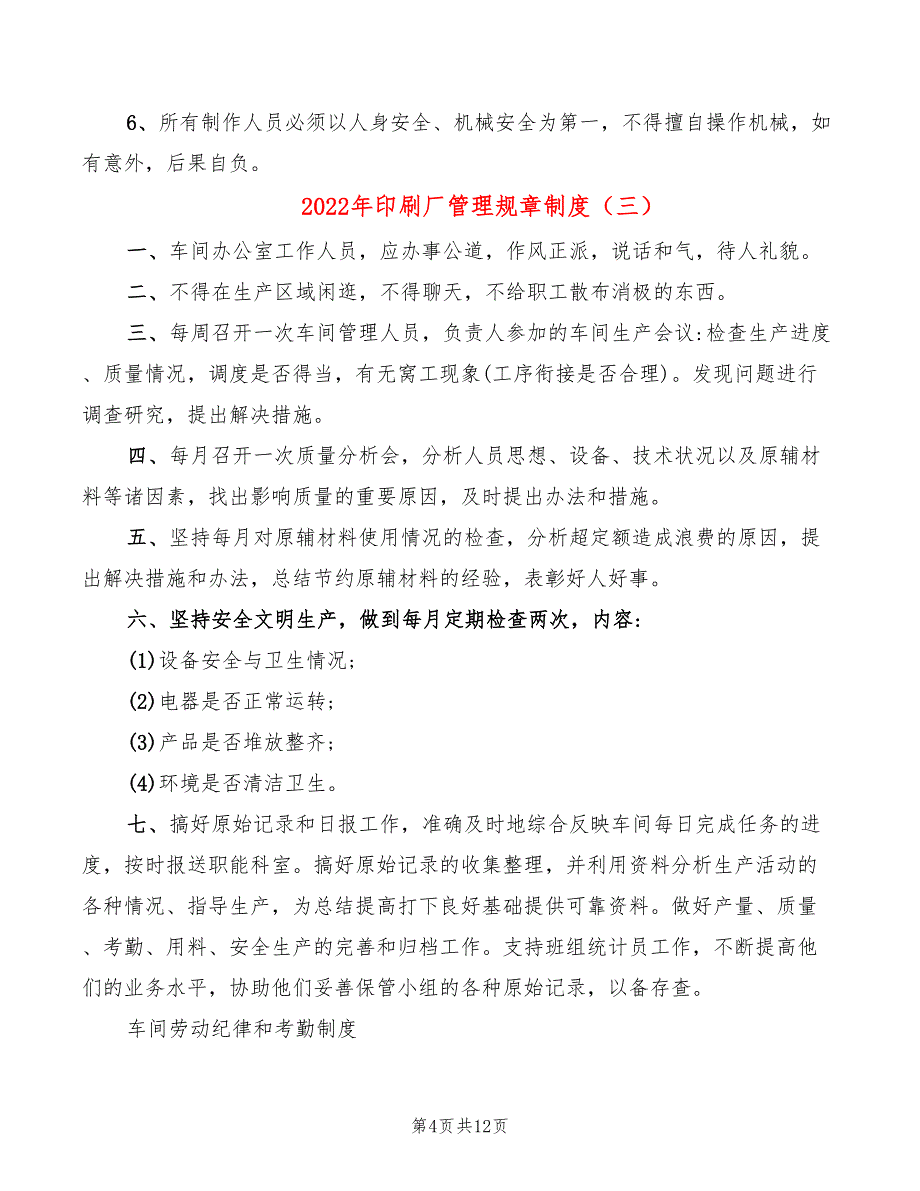 6、所有制作人员必须以人身安全、机械安全为第一，不得擅自操作机械，如有意外，后果自负。

2022年印刷厂管理规章制度（三）

一、车间办公室工作人员，应办事公道，作风正派，说话和气，待人礼貌。

二、不得在生产区域闲逛，不得聊天，不给职工散布消极的东西。

三、每周召开一次车间管理人员，负责人参加的车间生产会议:检查生产进度、质量情况，调度是否得当，有无窝工现象(工序衔接是否合理)。发现问题进行调查研究，提出解决措施。

四、每月召开一次质量分析会，分析人员思想、设备、技术状况以及原辅材料等诸因素，找出影响质量的重要原因，及时提出办法和措施。

五、坚持每月对原辅材料使用情况的检查，分析超定额造成浪费的原因，提出解决措施和办法，总结节约原辅材料的经验，表彰好人好事。

六、坚持安全文明生产，做到每月定期检查两次，内容:

(1)设备安全与卫生情况;

(2)电器是否正常运转;

(3)产品是否堆放整齐;

(4)环境是否清洁卫生。

七、搞好原始记录和日报工作，准确及时地综合反映车间每日完成任务的进度，按时报送职能科室。搞好原始记录的收集整理，并利用资料分析生产活动的各种情况、指导生产，为总结提高打下良好基础提供可靠资料。做好产量、质量、考勤、用料、安全生产的完善和归档工作。支持班组统计员工作，不断提高他们的业务水平，协助他们妥善保管小组的各种原始记录，以备存查。

车间劳动纪律和考勤制度

第4页共12页